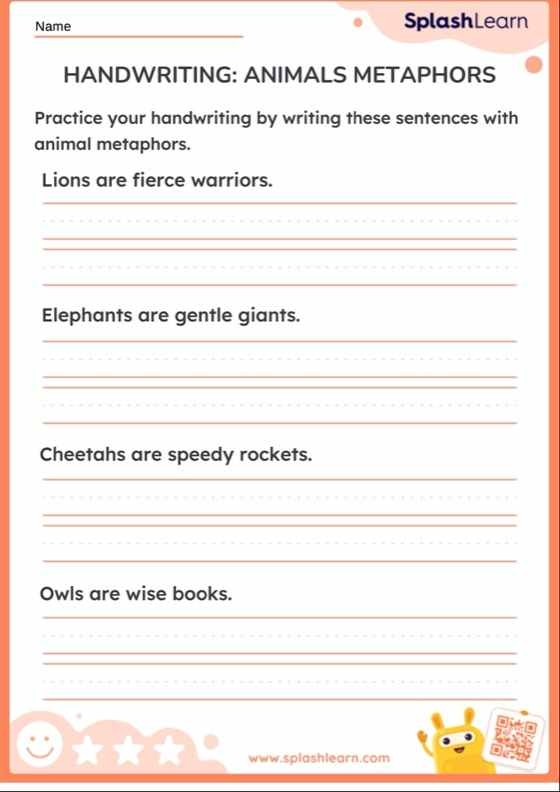 Name

SplashLearn

HANDWRITING: ANIMALS METAPHORS

Practice your handwriting by writing these sentences with animal metaphors.

Lions are fierce warriors.

Elephants are gentle giants.

Cheetahs are speedy rockets.

Owls are wise books.

www.splashlearn.com